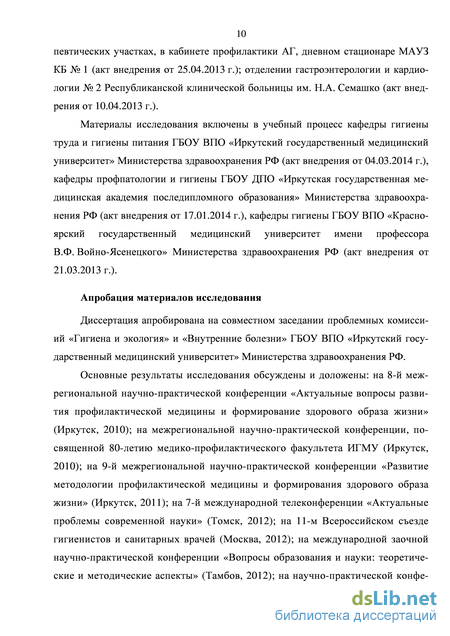 10

певтических участках, в кабинете профилактики АГ, дневном стационаре МАУЗ КБ № 1 (акт внедрения от 25.04.2013 г.); отделении гастроэнтерологии и кардиологии № 2 Республиканской клинической больницы им. Н.А. Семашко (акт внедрения от 10.04.2013 г.).

Материалы исследования включены в учебный процесс кафедры гигиены труда и гигиены питания ГБОУ ВПО «Иркутский государственный медицинский университет» Министерства здравоохранения РФ (акт внедрения от 04.03.2014 г.), кафедры профпатологии и гигиены ГБОУ ДПО «Иркутская государственная медицинская академия последипломного образования» Министерства здравоохранения РФ (акт внедрения от 17.01.2014 г.), кафедры гигиены ГБОУ ВПО «Красноярский государственный медицинский университет имени профессора В.Ф. Войно-Ясенецкого» Министерства здравоохранения РФ (акт внедрения от 21.03.2013 г.).

Апробация материалов исследования

Диссертация апробирована на совместном заседании проблемных комиссий «Гигиена и экология» и «Внутренние болезни» ГБОУ ВПО «Иркутский государственный медицинский университет» Министерства здравоохранения РФ.

Основные результаты исследования обсуждены и доложены: на 8-й межрегиональной научно-практической конференции «Актуальные вопросы развития профилактической медицины и формирование здорового образа жизни» (Иркутск, 2010); на межрегиональной научно-практической конференции, посвященной 80-летию медико-профилактического факультета ИГМУ (Иркутск, 2010); на 9-й межрегиональной научно-практической конференции «Развитие методологии профилактической медицины и формирования здорового образа жизни» (Иркутск, 2011); на 7-й международной телеконференции «Актуальные проблемы современной науки» (Томск, 2012); на 11-м Всероссийском съезде гигиенистов и санитарных врачей (Москва, 2012); на международной заочной научно-практической конференции «Вопросы образования и науки: теоретические и методические аспекты» (Тамбов, 2012); на научно-практической конфе-

dsLib.net
библиотека диссертаций